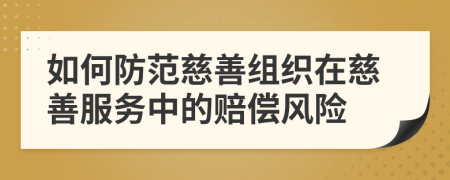 如何防范慈善组织在慈善服务中的赔偿风险